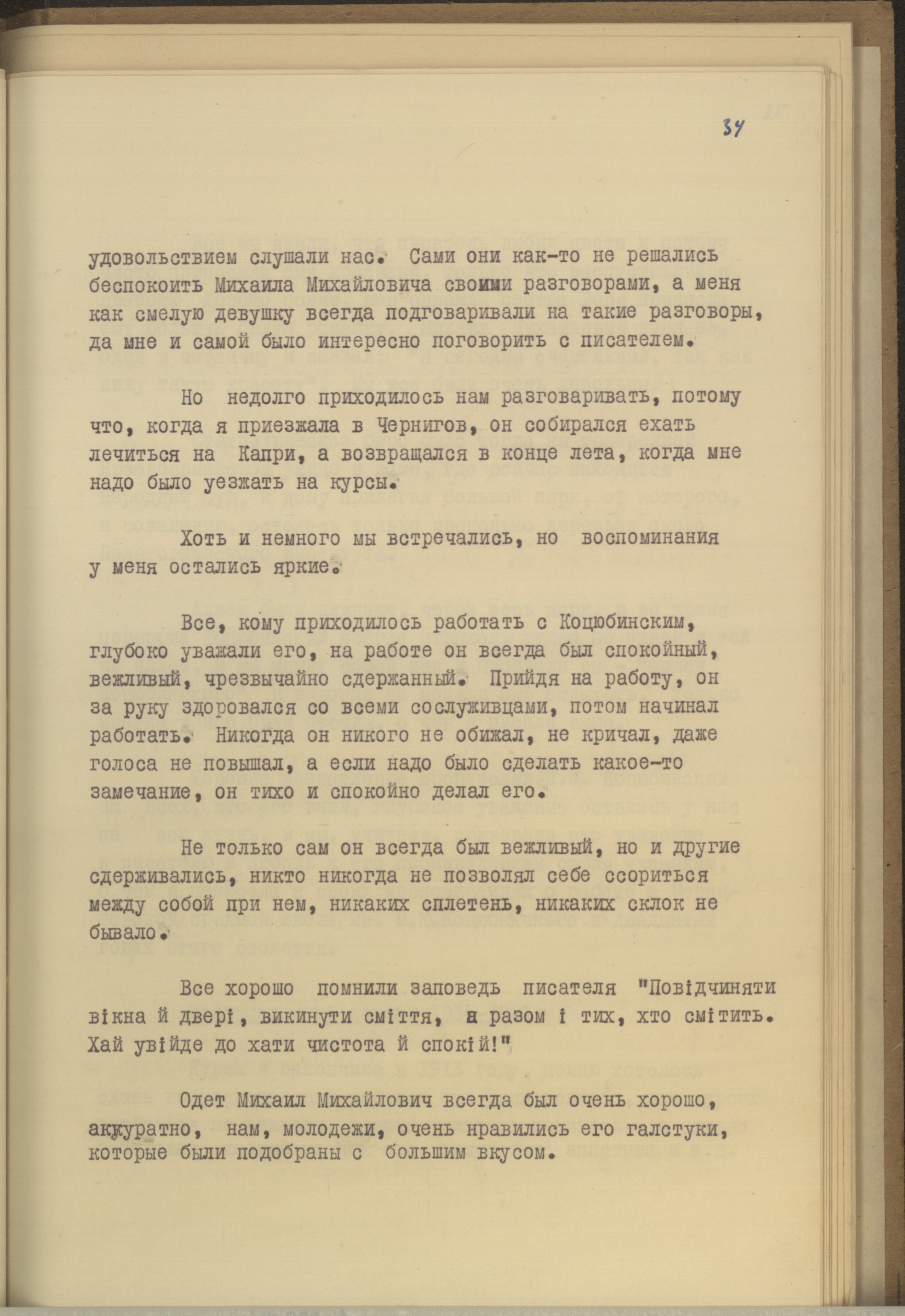 34

удовольствием слушали нас. Сами они как-то не решались беспокоить Михаила Михайловича своими разговорами, а меня как смелую девушку всегда подговаривали на такие разговоры, да мне и самой было интересно поговорить с писателем.

Но недолго приходилось нам разговаривать, потому что, когда я приезжала в Чернигов, он собирался ехать лечиться на Капри, а возвращался в конце лета, когда мне надо было уезжать на курсы.

Хоть и немного мы встречались, но воспоминания у меня остались яркие.

Все, кому приходилось работать с Коцюбинским, глубоко уважали его, на работе он всегда был спокойный, вежливый, чрезвычайно сдержанный. Прийдя на работу, он за руку здоровался со всеми сослуживцами, потом начинал работать. Никогда он никого не обижал, не кричал, даже голоса не повышал, а если надо было сделать какое-то замечание, он тихо и спокойно делал его.

Не только сам он всегда был вежливый, но и другие сдерживались, никто никогда не позволял себе ссориться между собой при нем, никаких сплетень, никаких склок не бывало.

Все хорошо помнили заповедь писателя "Повідчиняти вікна й двері, викинути сміття, а разом і тих, хто смітить. Хай увійде до хати чистота й спокій!"

Одет Михаил Михайлович всегда был очень хорошо, аккуратно, нам, молодежи, очень нравились его галстуки, которые были подобраны с большим вкусом.